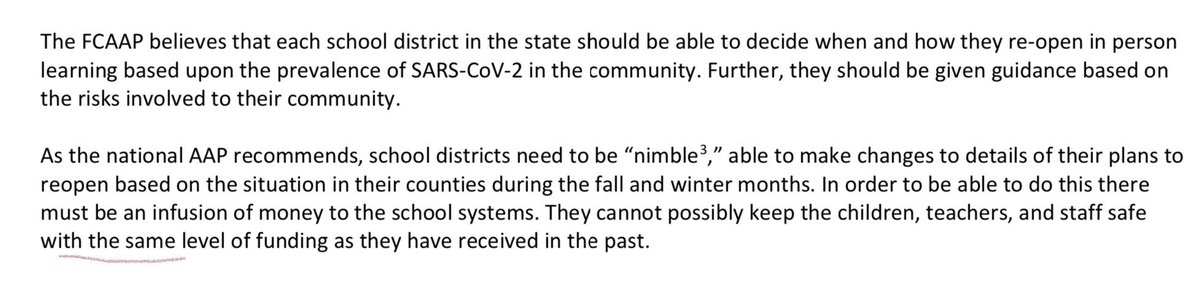 The FCAAP believes that each school district in the state should be able to decide when and how they re-open in person learning based upon the prevalence of SARS-CoV-2 in the community. Further, they should be given guidance based on the risks involved to their community.

As the national AAP recommends, school districts need to be "nimble$^3$," able to make changes to details of their plans to reopen based on the situation in their counties during the fall and winter months. In order to be able to do this there must be an infusion of money to the school systems. They cannot possibly keep the children, teachers, and staff safe with the same level of funding as they have received in the past.